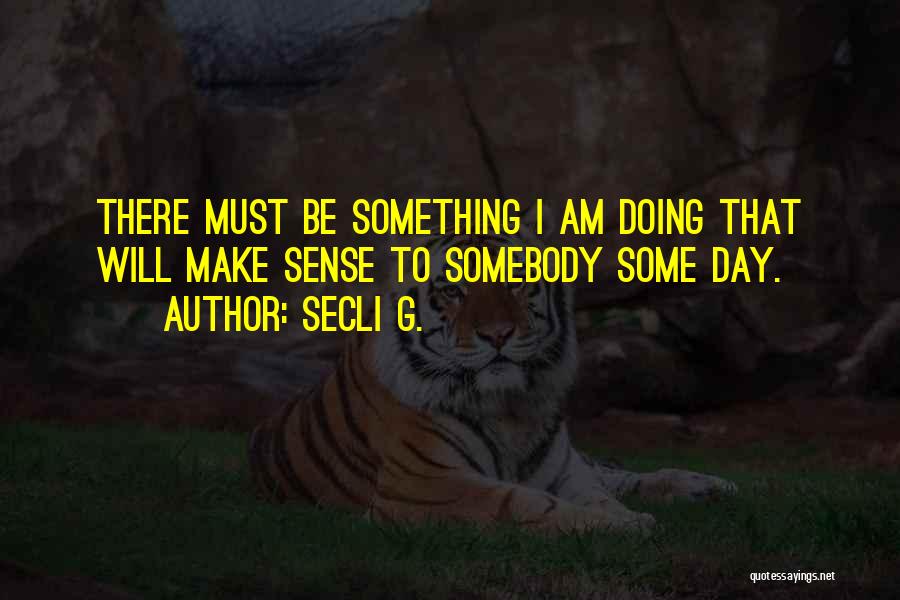 THERE MUST BE SOMETHING I AM DOING THAT WILL MAKE SENSE TO SOMEBODY SOME DAY.

AUTHOR: SECLI G.

quotessayings.net